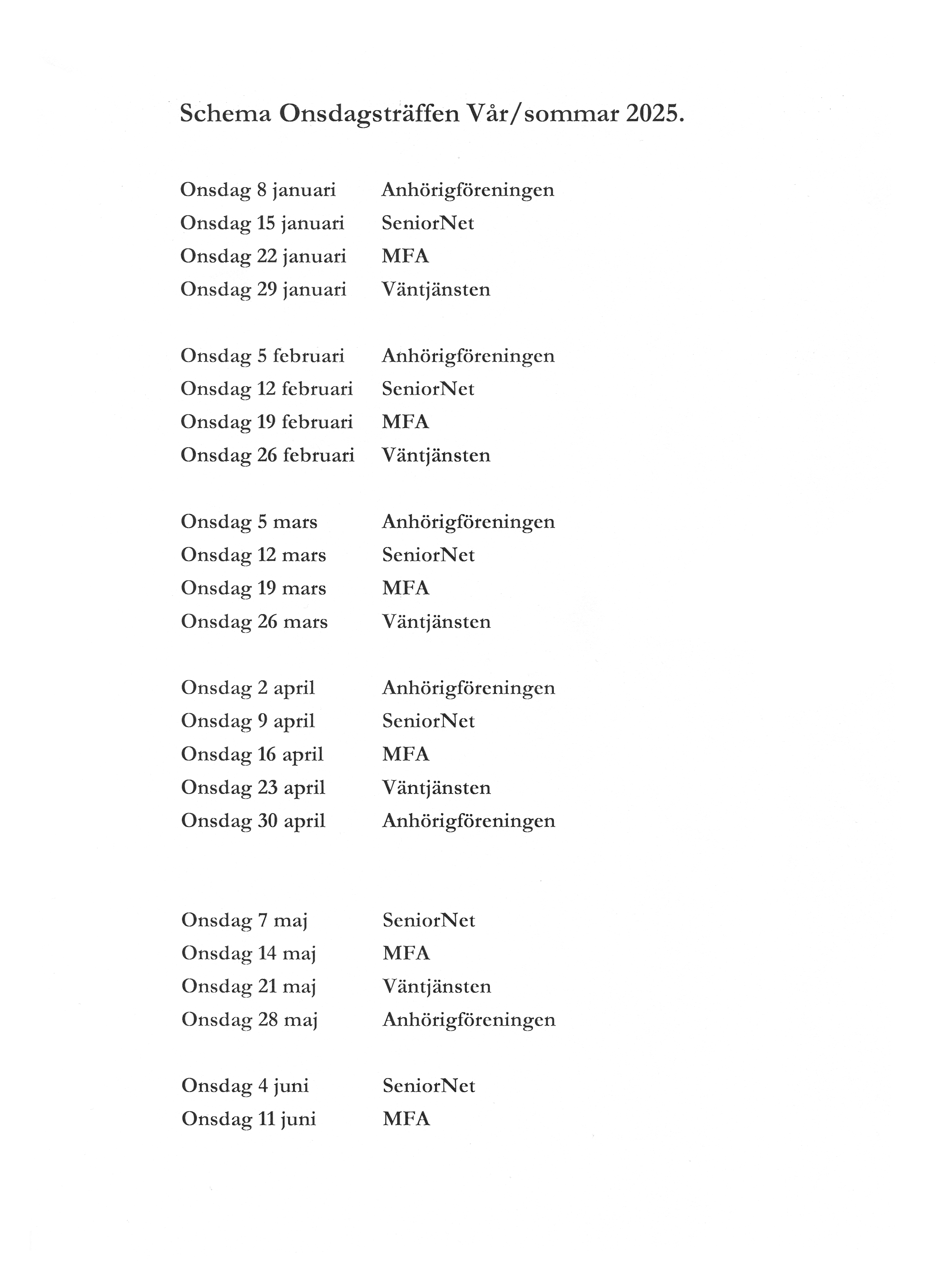 Schema Onsdagsträffen Vår/sommar 2025.

Onsdag 8 januari Anhörigföreningen
Onsdag 15 januari SeniorNet
Onsdag 22 januari MFA
Onsdag 29 januari Väntjänsten

Onsdag 5 februari Anhörigföreningen
Onsdag 12 februari SeniorNet
Onsdag 19 februari MFA
Onsdag 26 februari Väntjänsten

Onsdag 5 mars Anhörigföreningen
Onsdag 12 mars SeniorNet
Onsdag 19 mars MFA
Onsdag 26 mars Väntjänsten

Onsdag 2 april Anhörigföreningen
Onsdag 9 april SeniorNet
Onsdag 16 april MFA
Onsdag 23 april Väntjänsten
Onsdag 30 april Anhörigföreningen

Onsdag 7 maj SeniorNet
Onsdag 14 maj MFA
Onsdag 21 maj Väntjänsten
Onsdag 28 maj Anhörigföreningen

Onsdag 4 juni SeniorNet
Onsdag 11 juni MFA